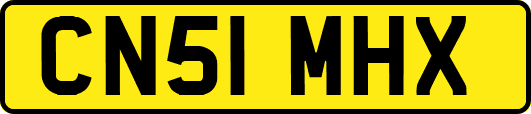 CN51 MHX